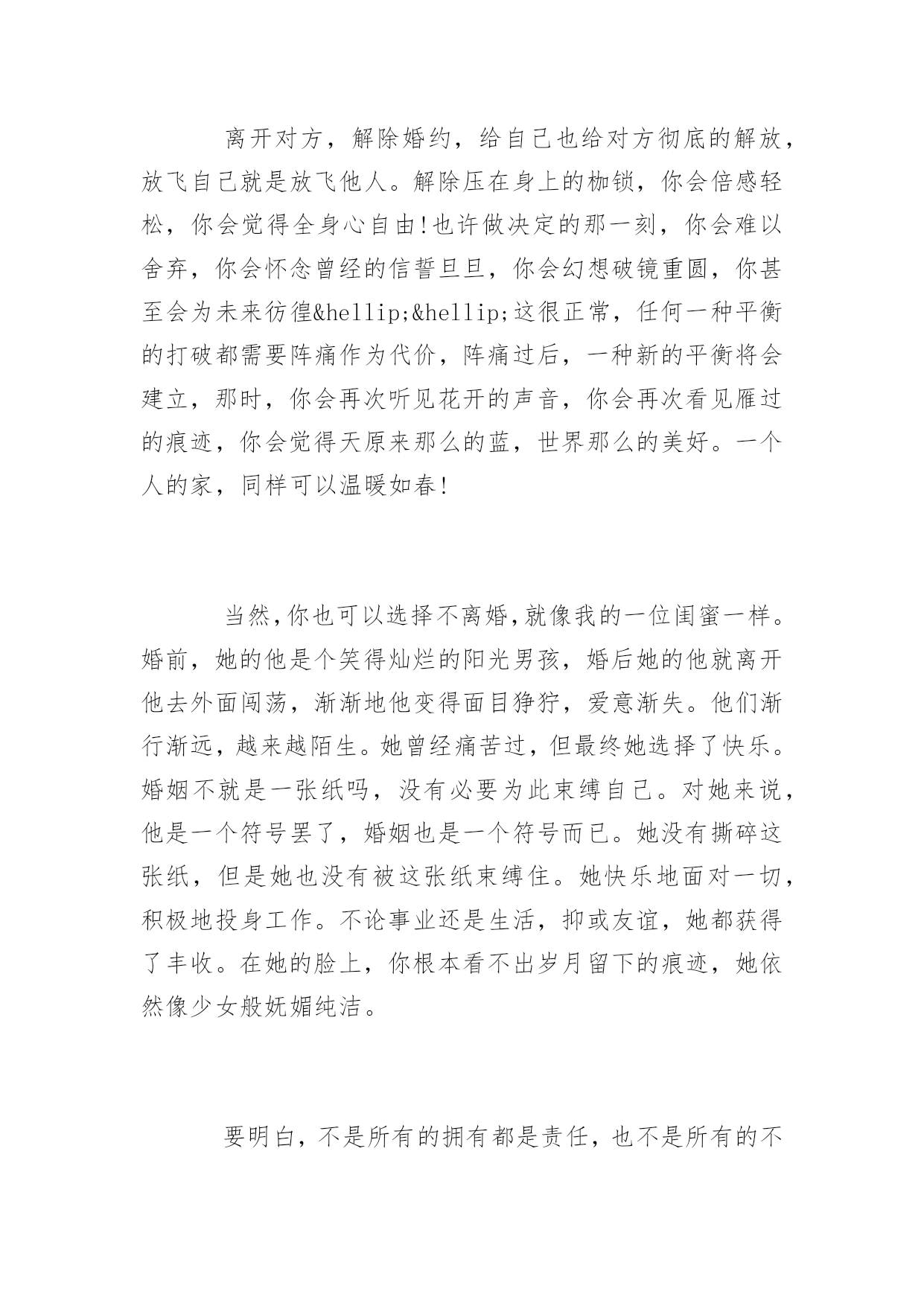 离开对方，解除婚约，给自己也给对方彻底的解放，放飞自己就是放飞他人。解除压在身上的枷锁，你会倍感轻松，你会觉得全身心自由!也许做决定的那一刻，你会难以舍弃，你会怀念曾经的信誓旦旦，你会幻想破镜重圆，你甚至会为未来彷徨&hellip;&hellip;这很正常，任何一种平衡的打破都需要阵痛作为代价，阵痛过后，一种新的平衡将会建立，那时，你会再次听见花开的声音，你会再次看见雁过的痕迹，你会觉得天原来那么的蓝，世界那么的美好。一个人的家，同样可以温暖如春!

当然,你也可以选择不离婚,就像我的一位闺蜜一样。婚前，她的他是个笑得灿烂的阳光男孩，婚后她的他就离开他去外面闯荡，渐渐地他变得面目狰狞，爱意渐失。他们渐行渐远，越来越陌生。她曾经痛苦过，但最终她选择了快乐。婚姻不就是一张纸吗，没有必要为此束缚自己。对她来说，他是一个符号罢了，婚姻也是一个符号而已。她没有撕碎这张纸，但是她也没有被这张纸束缚住。她快乐地面对一切，积极地投身工作。不论事业还是生活，抑或友谊，她都获得了丰收。在她的脸上，你根本看不出岁月留下的痕迹，她依然像少女般妩媚纯洁。

要明白，不是所有的拥有都是责任，也不是所有的不